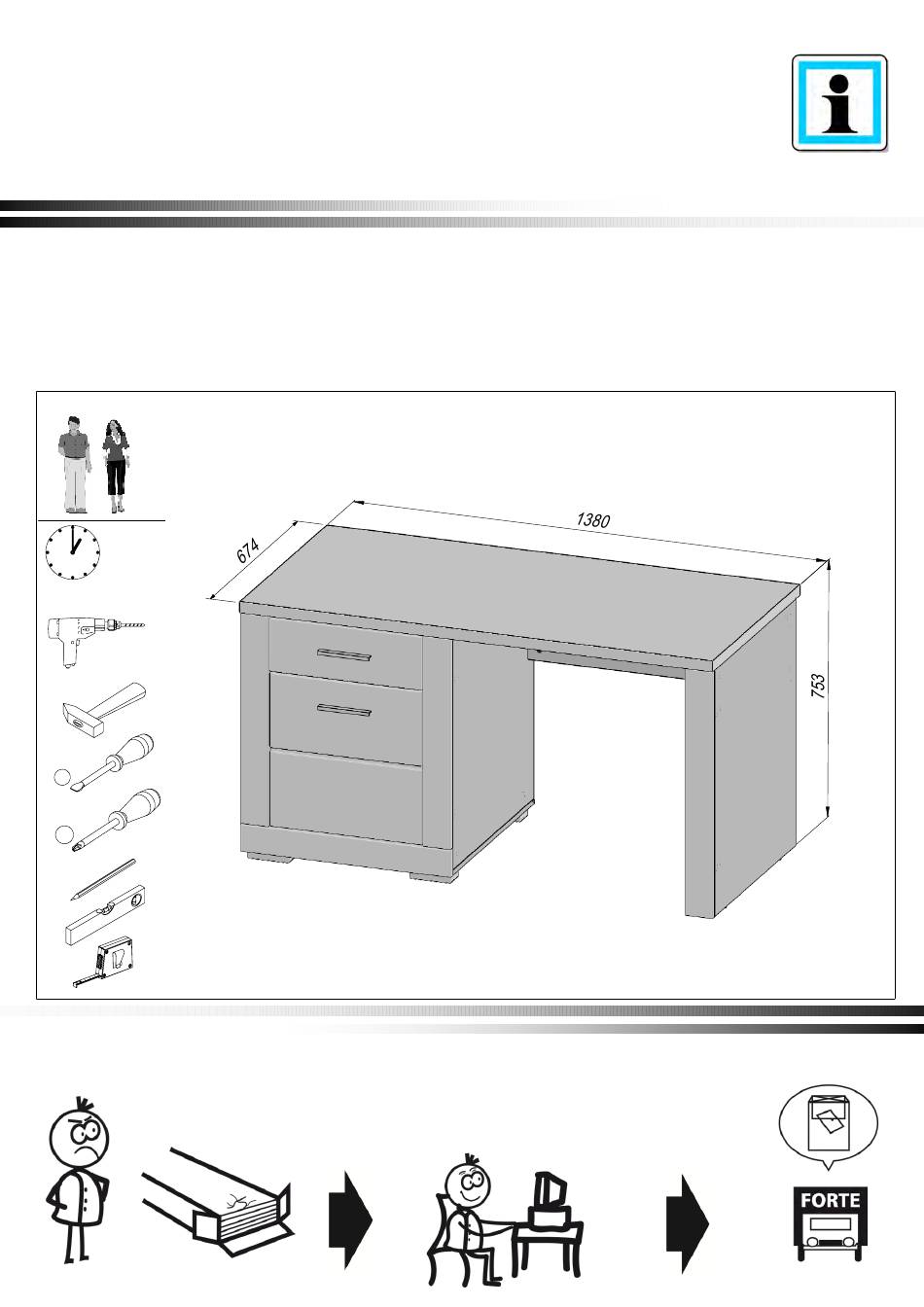 i

674

1380

753

FORTE